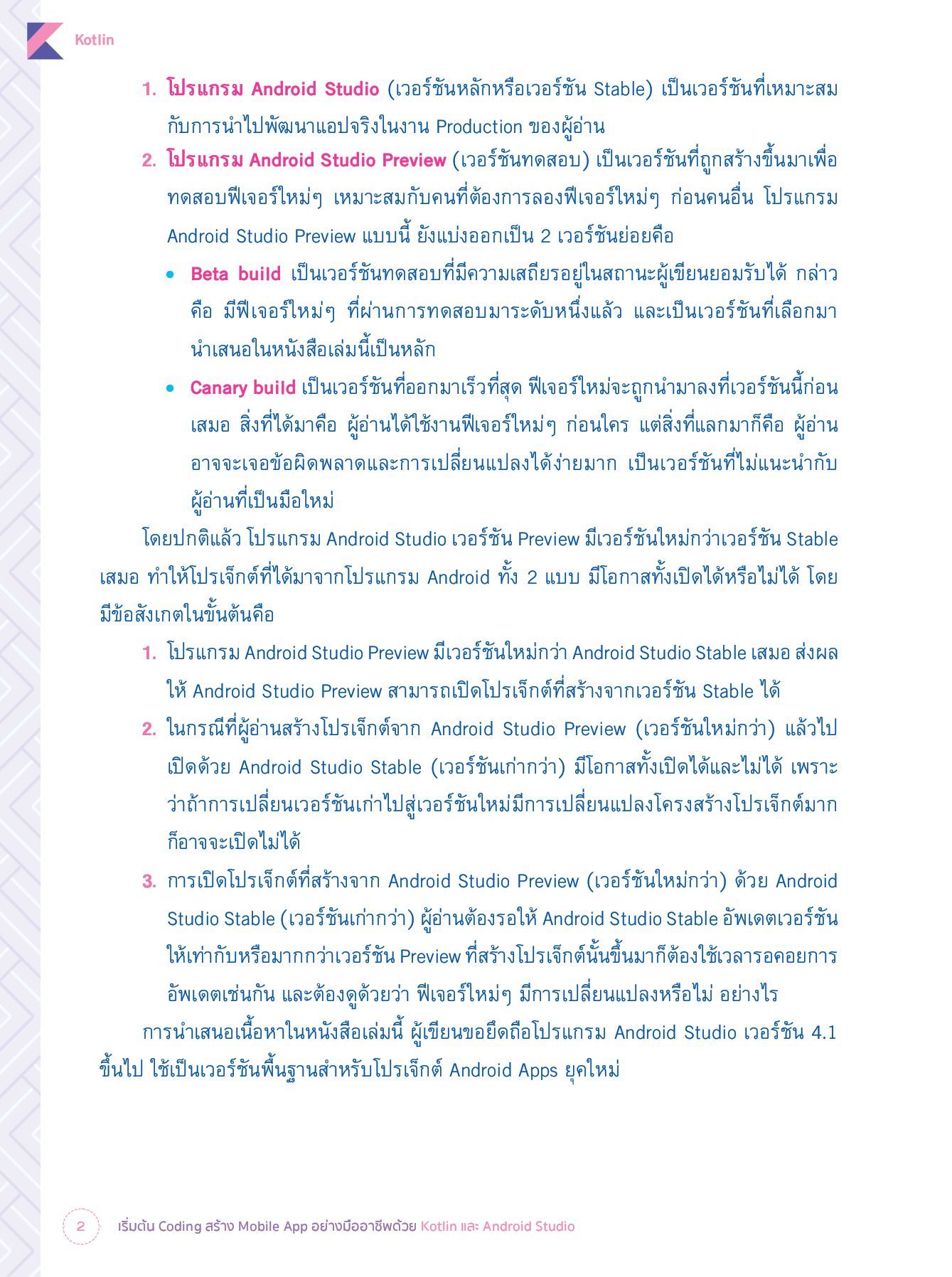 Kotlin

1. โปรแกรม Android Studio (เวอร์ชันหลักหรือเวอร์ชัน Stable) เป็นเวอร์ชันที่เหมาะสมกับการนำไปพัฒนาแอปจริงในงาน Production ของผู้อ่าน
2. โปรแกรม Android Studio Preview (เวอร์ชันทดสอบ) เป็นเวอร์ชันที่ถูกสร้างขึ้นมาเพื่อทดสอบฟีเจอร์ใหม่ๆ เหมาะสมกับคนที่ต้องการลองฟีเจอร์ใหม่ๆ ก่อนคนอื่น โปรแกรม Android Studio Preview แบบนี้ ยังแบ่งออกเป็น 2 เวอร์ชันย่อยคือ
 • Beta build เป็นเวอร์ชันทดสอบที่มีความเสถียรอยู่ในสถานะผู้เขียนยอมรับได้ กล่าวคือ มีฟีเจอร์ใหม่ๆ ที่ผ่านการทดสอบมาระดับหนึ่งแล้ว และเป็นเวอร์ชันที่เลือกมานำเสนอในหนังสือเล่มนี้เป็นหลัก
 • Canary build เป็นเวอร์ชันที่ออกมาเร็วที่สุด ฟีเจอร์ใหม่จะถูกนำมาลงที่เวอร์ชันนี้ก่อนเสมอ สิ่งที่ได้มาคือ ผู้อ่านได้ใช้งานฟีเจอร์ใหม่ๆ ก่อนใคร แต่สิ่งที่แลกมาก็คือ ผู้อ่านอาจจะเจอข้อผิดพลาดและการเปลี่ยนแปลงได้ง่ายมาก เป็นเวอร์ชันที่ไม่แนะนำกับผู้อ่านที่เป็นมือใหม่

โดยปกติแล้ว โปรแกรม Android Studio เวอร์ชัน Preview มีเวอร์ชันใหม่กว่าเวอร์ชัน Stable เสมอ ทำให้โปรเจ็กต์ที่ได้มาจากโปรแกรม Android ทั้ง 2 แบบ มีโอกาสทั้งเปิดได้หรือไม่ได้ โดยมีข้อสังเกตในขั้นต้นคือ

1. โปรแกรม Android Studio Preview มีเวอร์ชันใหม่กว่า Android Studio Stable เสมอ ส่งผลให้ Android Studio Preview สามารถเปิดโปรเจ็กต์ที่สร้างจากเวอร์ชัน Stable ได้
2. ในกรณีที่ผู้อ่านสร้างโปรเจ็กต์จาก Android Studio Preview (เวอร์ชันใหม่กว่า) แล้วไปเปิดด้วย Android Studio Stable (เวอร์ชันเก่ากว่า) มีโอกาสทั้งเปิดได้และไม่ได้ เพราะว่าถ้าการเปลี่ยนเวอร์ชันเก่าไปสู่เวอร์ชันใหม่มีการเปลี่ยนแปลงโครงสร้างโปรเจ็กต์มากก็อาจจะเปิดไม่ได้
3. การเปิดโปรเจ็กต์ที่สร้างจาก Android Studio Preview (เวอร์ชันใหม่กว่า) ด้วย Android Studio Stable (เวอร์ชันเก่ากว่า) ผู้อ่านต้องรอให้ Android Studio Stable อัพเดตเวอร์ชันให้เท่ากับหรือมากกว่าเวอร์ชัน Preview ที่สร้างโปรเจ็กต์นั้นขึ้นมาก็ต้องใช้เวลารอคอยการอัพเดตเช่นกัน และต้องดูด้วยว่า ฟีเจอร์ใหม่ๆ มีการเปลี่ยนแปลงหรือไม่ อย่างไร

การนำเสนอเนื้อหาในหนังสือเล่มนี้ ผู้เขียนขอยึดถือโปรแกรม Android Studio เวอร์ชัน 4.1 ขึ้นไป ใช้เป็นเวอร์ชันพื้นฐานสำหรับโปรเจ็กต์ Android Apps ยุคใหม่

2 เริ่มต้น Coding สร้าง Mobile App อย่างมืออาชีพด้วย Kotlin และ Android Studio